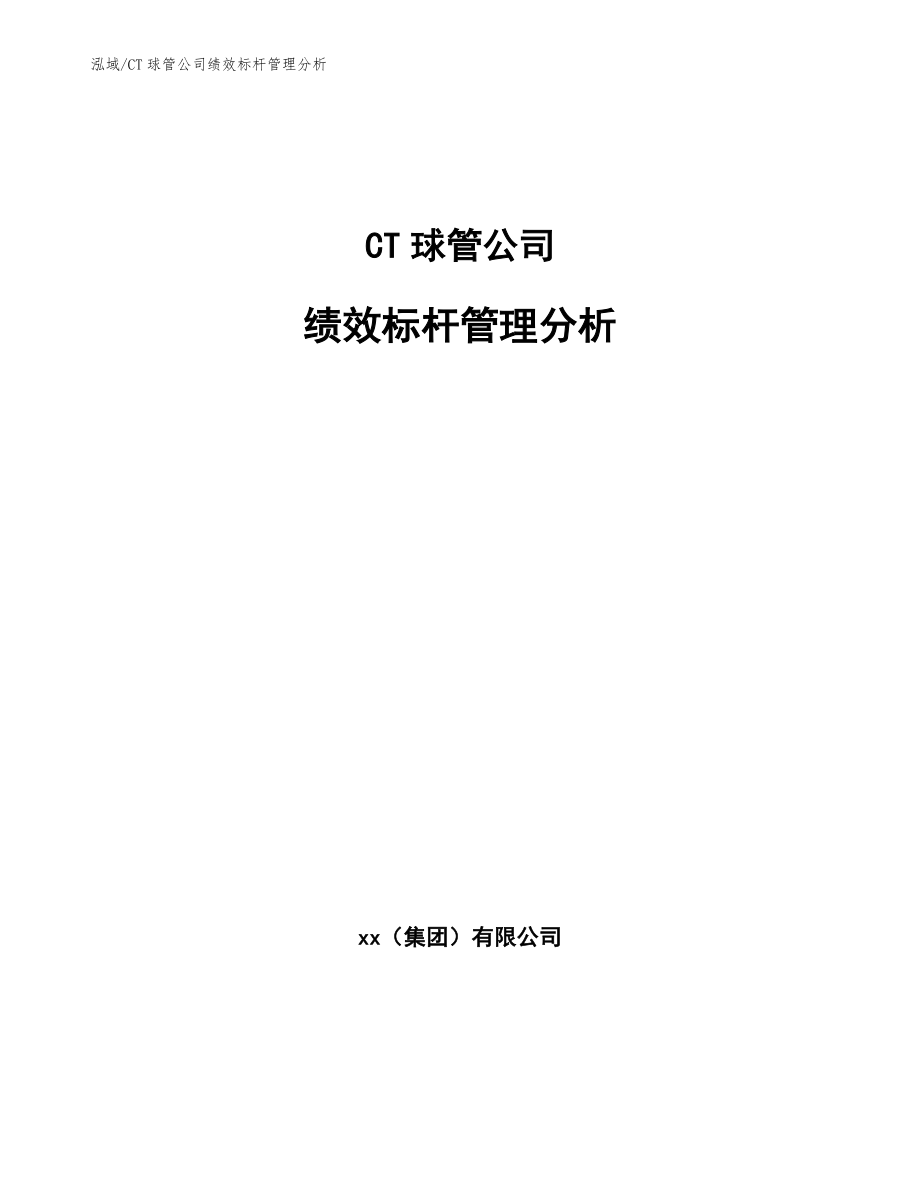 泓域/CT 球管公司绩效标杆管理分析

CT 球管公司

绩效标杆管理分析

xx（集团）有限公司